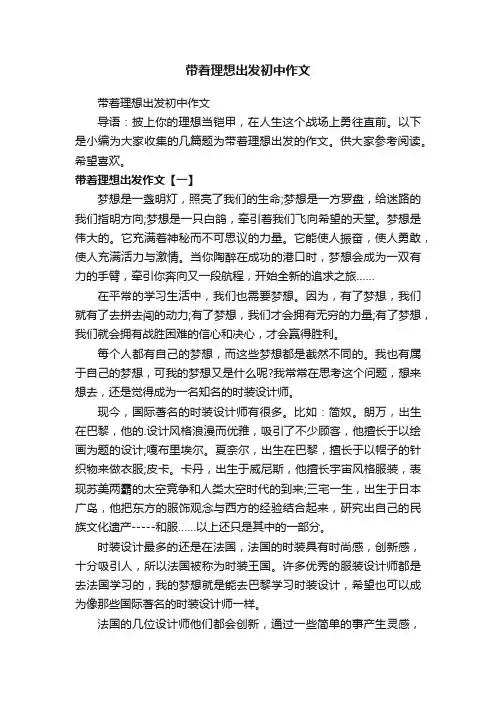 带着理想出发初中作文

带着理想出发初中作文

导语：披上你的理想当铠甲，在人生这个战场上勇往直前。以下是小编为大家收集的几篇题为带着理想出发的作文。供大家参考阅读。希望喜欢。

带着理想出发作文【一】

梦想是一盏明灯，照亮了我们的生命;梦想是一方罗盘，给迷路的我们指明方向;梦想是一只白鸽，牵引着我们飞向希望的天堂。梦想是伟大的。它充满着神秘而不可思议的力量。它能使人振奋，使人勇敢，使人充满活力与激情。当你陶醉在成功的港口时，梦想会成为一双有力的手臂，牵引你奔向又一段航程，开始全新的追求之旅……

在平常的学习生活中，我们也需要梦想。因为，有了梦想，我们就有了去拼去闯的动力;有了梦想，我们才会拥有无穷的力量;有了梦想，我们就会拥有战胜困难的信心和决心，才会赢得胜利。

每个人都有自己的梦想，而这些梦想都是截然不同的。我也有属于自己的梦想，可我的梦想又是什么呢?我常常在思考这个问题，想来想去，还是觉得成为一名知名的时装设计师。

现今，国际著名的时装设计师有很多。比如：简奴。朗万，出生在巴黎，他的.设计风格浪漫而优雅，吸引了不少顾客，他擅长于以绘画为题的设计;嘎布里埃尔。夏奈尔，出生在巴黎，擅长于以帽子的针织物来做衣服;皮卡。卡丹，出生于威尼斯，他擅长宇宙风格服装，表现苏美两霸的太空竞争和人类太空时代的到来;三宅一生，出生于日本广岛，他把东方的服饰观念与西方的经验结合起来，研究出自己的民族文化遗产-----和服……以上还只是其中的一部分。

时装设计最多的还是在法国，法国的时装具有时尚感，创新感，十分吸引人，所以法国被称为时装王国。许多优秀的服装设计师都是去法国学习的，我的梦想就是能去巴黎学习时装设计，希望也可以成为像那些国际著名的时装设计师一样。

法国的几位设计师他们都会创新，通过一些简单的事产生灵感，